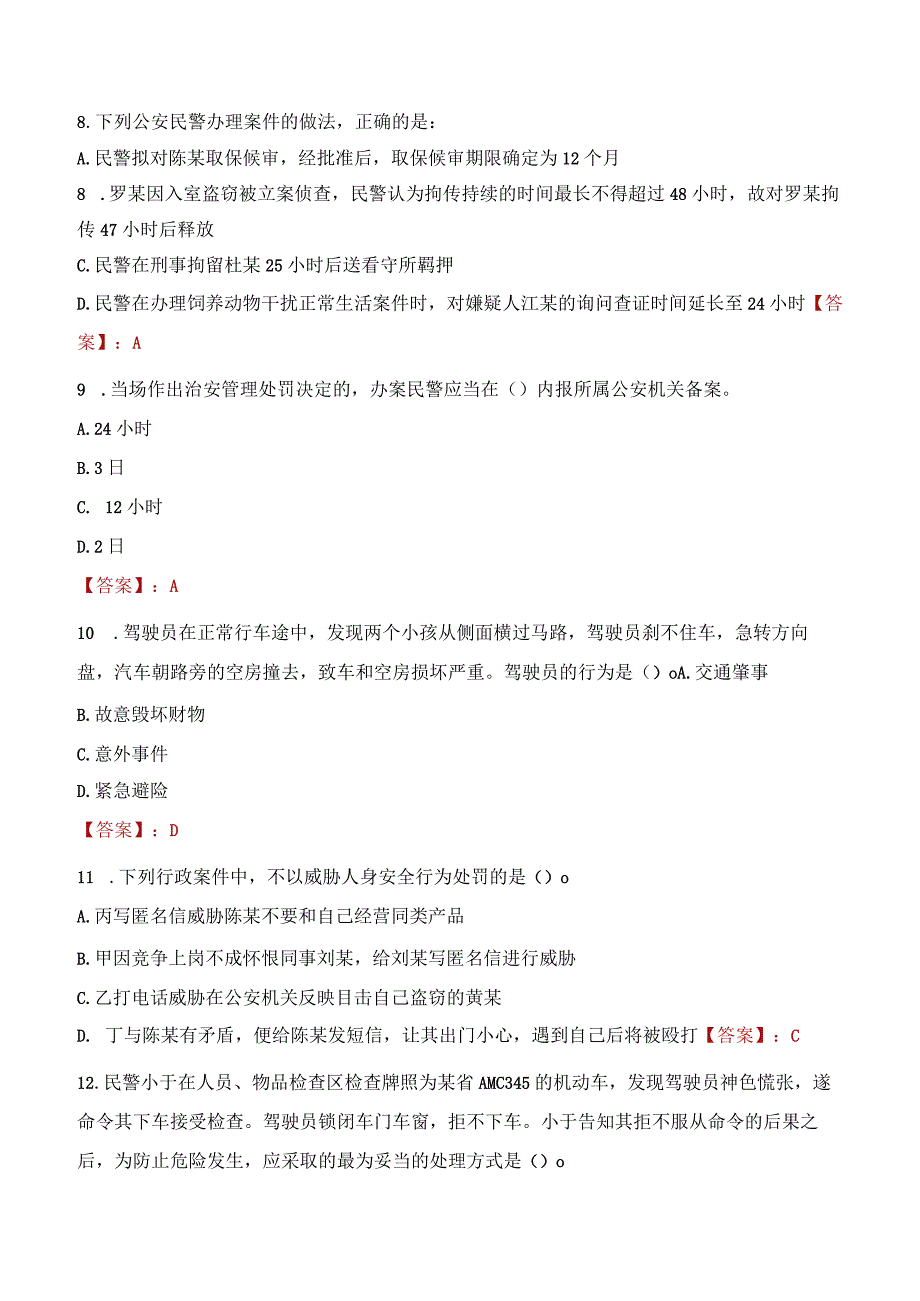 8.下列公安民警办理案件的做法，正确的是：

A.民警拟对陈某取保候审，经批准后，取保候审期限确定为12个月

8 .罗某因入室盗窃被立案侦查，民警认为拘传持续的时间最长不得超过48小时，故对罗某拘传47小时后释放

C.民警在刑事拘留杜某25小时后送看守所羁押

D.民警在办理饲养动物干扰正常生活案件时，对嫌疑人江某的询问查证时间延长至24小时【答案】：A

9 .当场作出治安管理处罚决定的，办案民警应当在（）内报所属公安机关备案。

A.24小时

B.3日

C. 12小时

D.2日

【答案】：A

10 .驾驶员在正常行车途中，发现两个小孩从侧面横过马路，驾驶员刹不住车，急转方向盘，汽车朝路旁的空房撞去，致车和空房损坏严重。驾驶员的行为是（）oA.交通肇事

B.故意毁坏财物

C.意外事件

D.紧急避险

【答案】：D

11 .下列行政案件中，不以威胁人身安全行为处罚的是（）o

A.丙写匿名信威胁陈某不要和自己经营同类产品

B.甲因竞争上岗不成怀恨同事刘某，给刘某写匿名信进行威胁

C.乙打电话威胁在公安机关反映目击自己盗窃的黄某

D. 丁与陈某有矛盾，便给陈某发短信，让其出门小心，遇到自己后将被殴打【答案】：C

12.民警小于在人员、物品检查区检查牌照为某省AMC345的机动车，发现驾驶员神色慌张，遂命令其下车接受检查。驾驶员锁闭车门车窗，拒不下车。小于告知其拒不服从命令的后果之后，为防止危险发生，应采取的最为妥当的处理方式是（）o